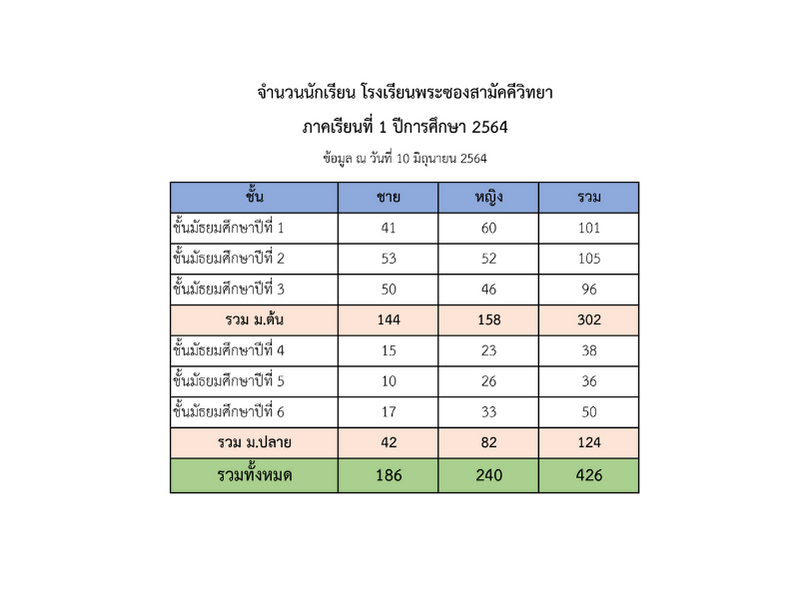 จำนวนนักเรียน โรงเรียนพระซองสามัคคีวิทยา

ภาคเรียนที่ 1 ปีการศึกษา 2564

ข้อมูล ณ วันที่ 10 มิถุนายน 2564

| ชั้น | ชาย | หญิง | รวม |
|---|---|---|---|
| ชั้นมัธยมศึกษาปีที่ 1 | 41 | 60 | 101 |
| ชั้นมัธยมศึกษาปีที่ 2 | 53 | 52 | 105 |
| ชั้นมัธยมศึกษาปีที่ 3 | 50 | 46 | 96 |
| รวม ม.ต้น | 144 | 158 | 302 |
| ชั้นมัธยมศึกษาปีที่ 4 | 15 | 23 | 38 |
| ชั้นมัธยมศึกษาปีที่ 5 | 10 | 26 | 36 |
| ชั้นมัธยมศึกษาปีที่ 6 | 17 | 33 | 50 |
| รวม ม.ปลาย | 42 | 82 | 124 |
| รวมทั้งหมด | 186 | 240 | 426 |